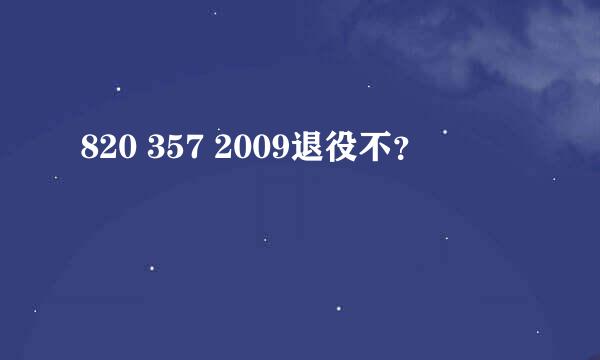 820 357 2009退役不？